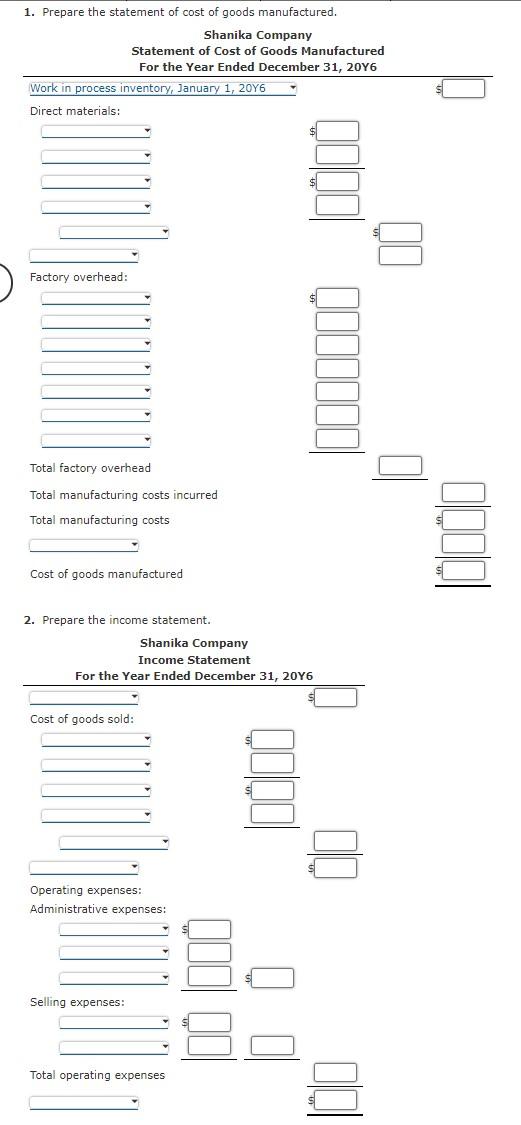 1. Prepare the statement of cost of goods manufactured.

Shanika Company
Statement of Cost of Goods Manufactured
For the Year Ended December 31, 20Y6

Work in process inventory, January 1, 20Y6 $

Direct materials:

$

$

$

Factory overhead:

$

Total factory overhead

Total manufacturing costs incurred

Total manufacturing costs $

Cost of goods manufactured $

2. Prepare the income statement.

Shanika Company
Income Statement
For the Year Ended December 31, 20Y6

$

Cost of goods sold:

$

$

$

Operating expenses:
Administrative expenses:

$

$

Selling expenses:

$

Total operating expenses

$